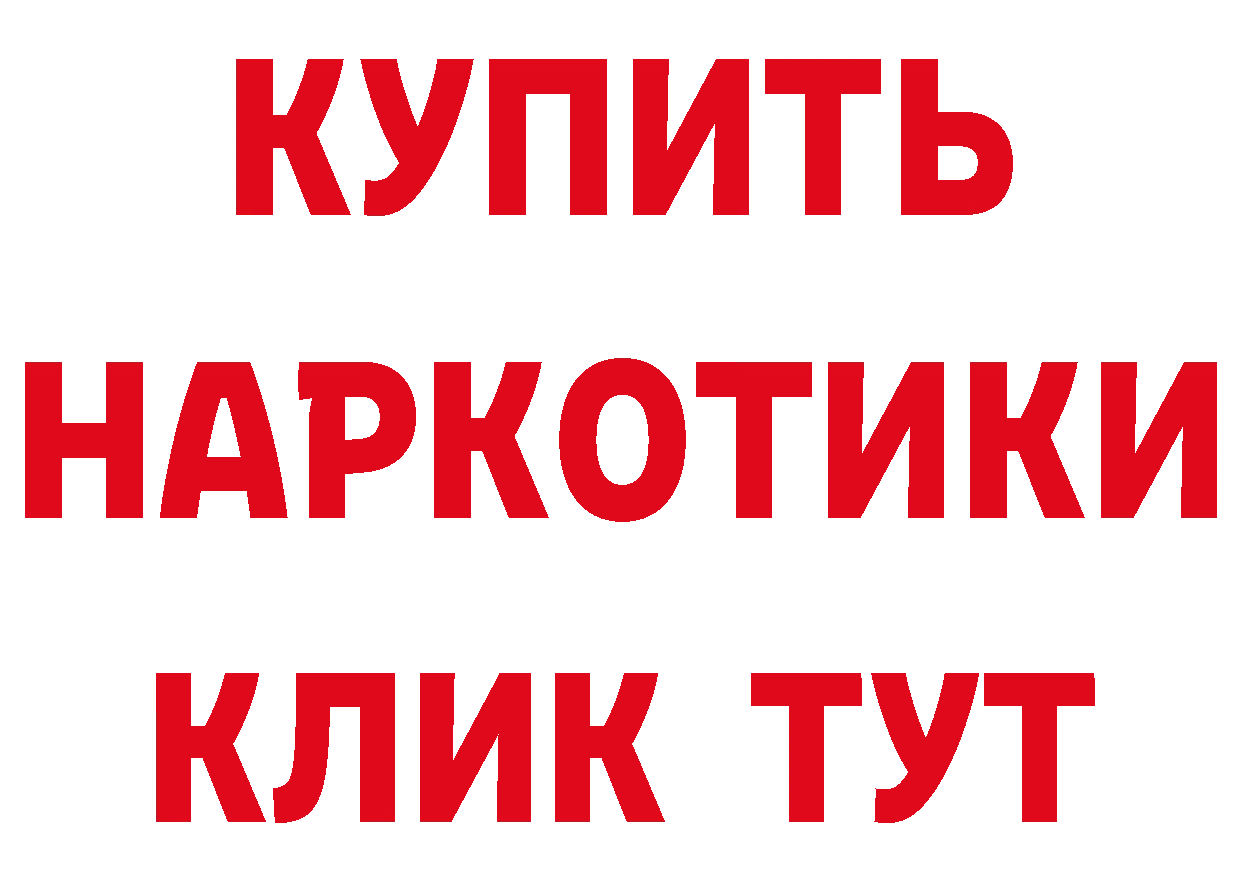 КУПИТЬ НАРКОТИКИ КЛИК ТУТ